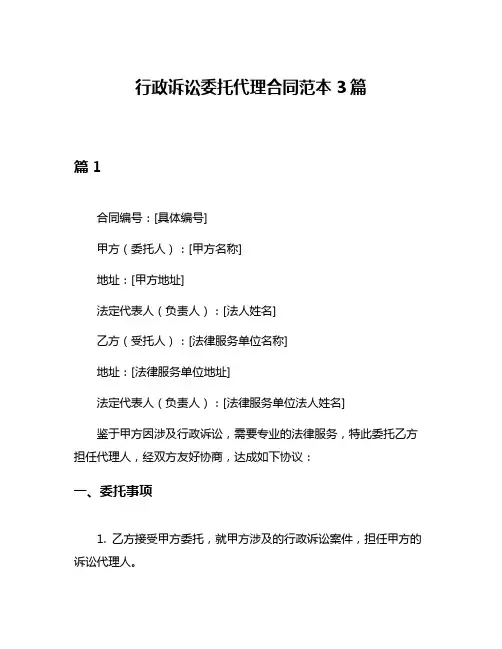 行政诉讼委托代理合同范本 3 篇

篇 1

合同编号：[具体编号]

甲方（委托人）：[甲方名称]

地址：[甲方地址]

法定代表人（负责人）：[法人姓名]

乙方（受托人）：[法律服务单位名称]

地址：[法律服务单位地址]

法定代表人（负责人）：[法律服务单位法人姓名]

鉴于甲方因涉及行政诉讼，需要专业的法律服务，特此委托乙方担任代理人，经双方友好协商，达成如下协议：

一、委托事项

1. 乙方接受甲方委托，就甲方涉及的行政诉讼案件，担任甲方的诉讼代理人。